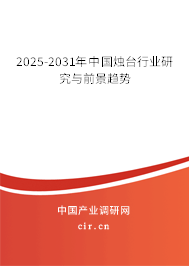 2025-2031年中国烛台行业研究与前景趋势

中国产业调研网

cir.cn